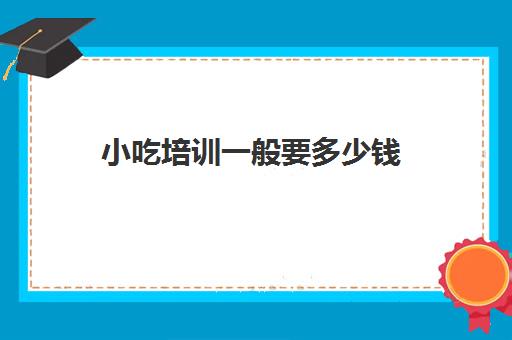 小吃培训一般要多少钱